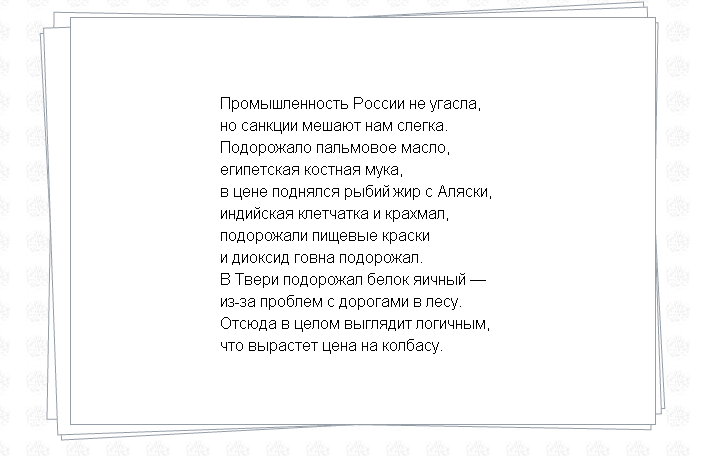 Промышленность России не угасла,
но санкции мешают нам слегка.
Подорожало пальмовое масло,
египетская костная мука,
в цене поднялся рыбий жир с Аляски,
индийская клетчатка и крахмал,
подорожали пищевые краски
и диоксид говна подорожал.
В Твери подорожал белок яичный —
из-за проблем с дорогами в лесу.
Отсюда в целом выглядит логичным,
что вырастет цена на колбасу.